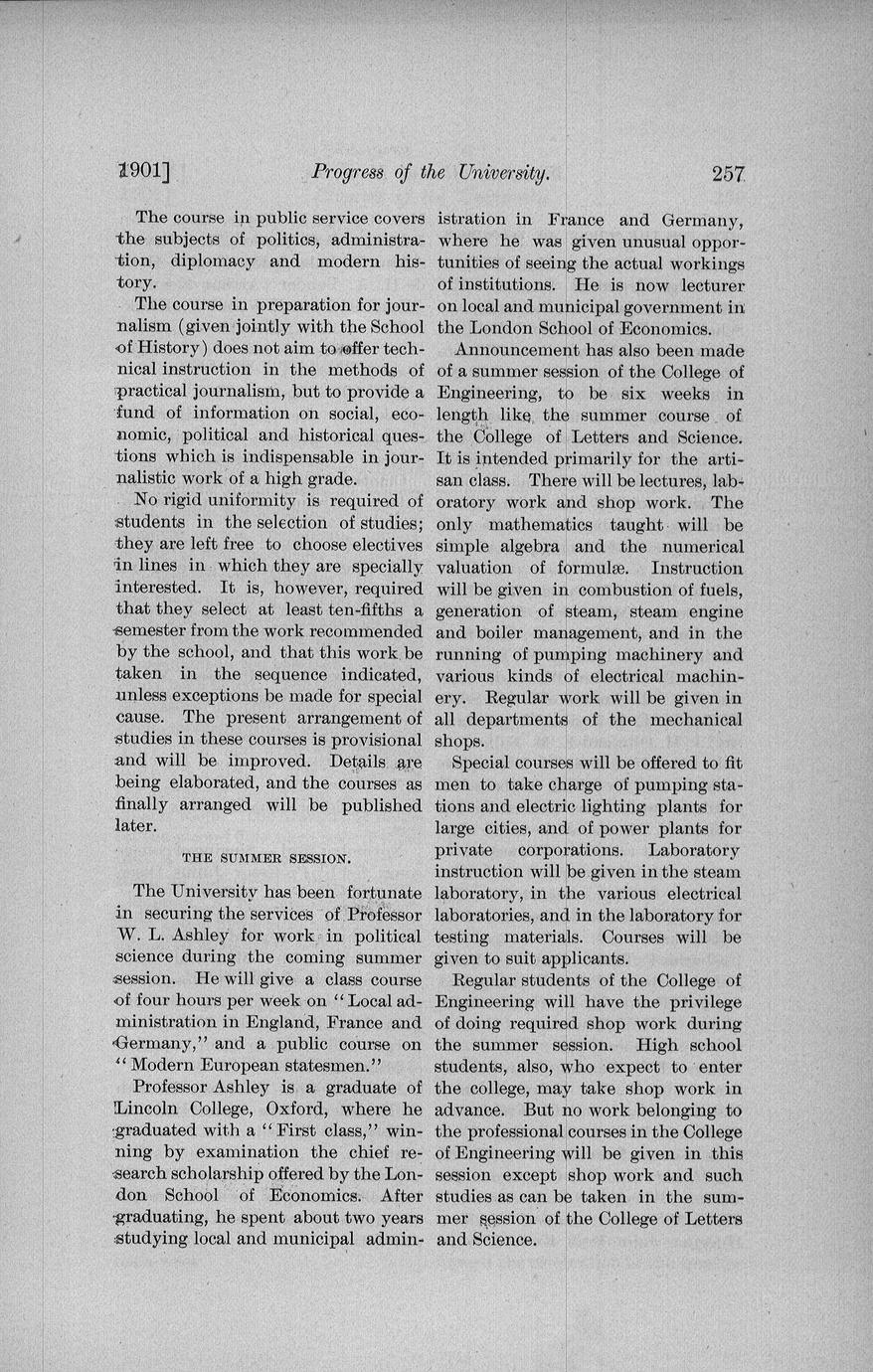 1901] Progress of the University. 257

The course in public service covers the subjects of politics, administration, diplomacy and modern history.

The course in preparation for journalism (given jointly with the School of History) does not aim to offer technical instruction in the methods of practical journalism, but to provide a fund of information on social, economic, political and historical questions which is indispensable in journalistic work of a high grade.

No rigid uniformity is required of students in the selection of studies; they are left free to choose electives in lines in which they are specially interested. It is, however, required that they select at least ten-fifths a semester from the work recommended by the school, and that this work be taken in the sequence indicated, unless exceptions be made for special cause. The present arrangement of studies in these courses is provisional and will be improved. Details are being elaborated, and the courses as finally arranged will be published later.

THE SUMMER SESSION.

The University has been fortunate in securing the services of Professor W. L. Ashley for work in political science during the coming summer session. He will give a class course of four hours per week on "Local administration in England, France and Germany," and a public course on "Modern European statesmen."

Professor Ashley is a graduate of Lincoln College, Oxford, where he graduated with a "First class," winning by examination the chief research scholarship offered by the London School of Economics. After graduating, he spent about two years studying local and municipal administration in France and Germany, where he was given unusual opportunities of seeing the actual workings of institutions. He is now lecturer on local and municipal government in the London School of Economics.

Announcement has also been made of a summer session of the College of Engineering, to be six weeks in length like the summer course of the College of Letters and Science. It is intended primarily for the artisan class. There will be lectures, laboratory work and shop work. The only mathematics taught will be simple algebra and the numerical valuation of formulæ. Instruction will be given in combustion of fuels, generation of steam, steam engine and boiler management, and in the running of pumping machinery and various kinds of electrical machinery. Regular work will be given in all departments of the mechanical shops.

Special courses will be offered to fit men to take charge of pumping stations and electric lighting plants for large cities, and of power plants for private corporations. Laboratory instruction will be given in the steam laboratory, in the various electrical laboratories, and in the laboratory for testing materials. Courses will be given to suit applicants.

Regular students of the College of Engineering will have the privilege of doing required shop work during the summer session. High school students, also, who expect to enter the college, may take shop work in advance. But no work belonging to the professional courses in the College of Engineering will be given in this session except shop work and such studies as can be taken in the summer session of the College of Letters and Science.